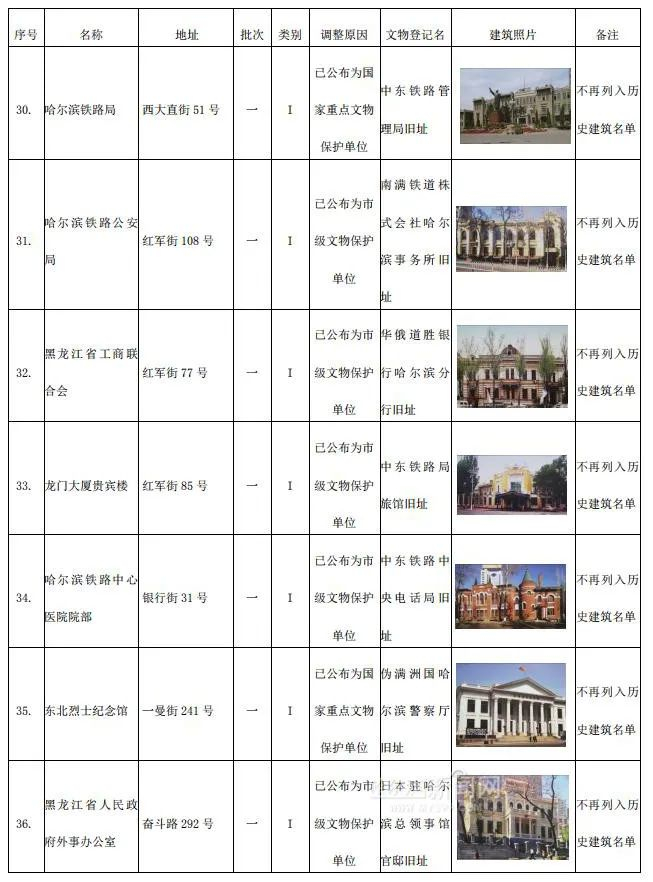 | 序号 | 名称 | 地址 | 批次 | 类别 | 调整原因 | 文物登记名 | 建筑照片 | 备注 |
|---|---|---|---|---|---|---|---|---|
| 30. | 哈尔滨铁路局 | 西大直街 51 号 | 一 | I | 已公布为国家重点文物保护单位 | 中东铁路管理局旧址 | | 不再列入历史建筑名单 |
| 31. | 哈尔滨铁路公安局 | 红军街 108 号 | 一 | I | 已公布为市级文物保护单位 | 南满铁道株式会社哈尔滨事务所旧址 | | 不再列入历史建筑名单 |
| 32. | 黑龙江省工商联合会 | 红军街 77 号 | 一 | I | 已公布为市级文物保护单位 | 华俄道胜银行哈尔滨分行旧址 | | 不再列入历史建筑名单 |
| 33. | 龙门大厦贵宾楼 | 红军街 85 号 | 一 | I | 已公布为市级文物保护单位 | 中东铁路局旅馆旧址 | | 不再列入历史建筑名单 |
| 34. | 哈尔滨铁路中心医院院部 | 银行街 31 号 | 一 | I | 已公布为市级文物保护单位 | 中东铁路中央电话局旧址 | | 不再列入历史建筑名单 |
| 35. | 东北烈士纪念馆 | 一曼街 241 号 | 一 | I | 已公布为国家重点文物保护单位 | 伪满洲国哈尔滨警察厅旧址 | | 不再列入历史建筑名单 |
| 36. | 黑龙江省人民政府外事办公室 | 奋斗路 292 号 | 一 | I | 已公布为市级文物保护单位 | 日本驻哈尔滨总领事馆官邸旧址 | | 不再列入历史建筑名单 |